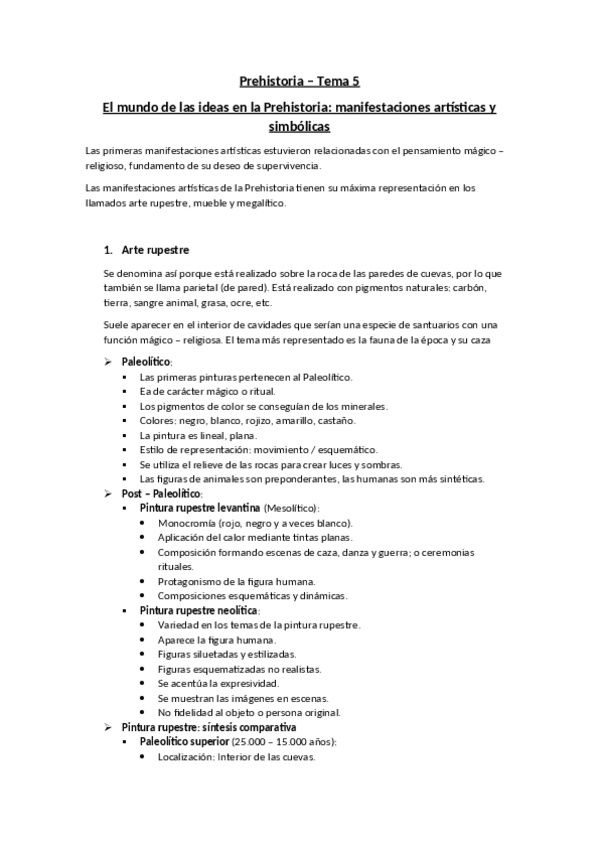 Prehistoria – Tema 5

El mundo de las ideas en la Prehistoria: manifestaciones artísticas y simbólicas

Las primeras manifestaciones artísticas estuvieron relacionadas con el pensamiento mágico – religioso, fundamento de su deseo de supervivencia.

Las manifestaciones artísticas de la Prehistoria tienen su máxima representación en los llamados arte rupestre, mueble y megalítico.

1. Arte rupestre

Se denomina así porque está realizado sobre la roca de las paredes de cuevas, por lo que también se llama parietal (de pared). Está realizado con pigmentos naturales: carbón, tierra, sangre animal, grasa, ocre, etc.

Suele aparecer en el interior de cavidades que serían una especie de santuarios con una función mágico – religiosa. El tema más representado es la fauna de la época y su caza

➢ Paleolítico:
▪ Las primeras pinturas pertenecen al Paleolítico.
▪ Ea de carácter mágico o ritual.
▪ Los pigmentos de color se conseguían de los minerales.
▪ Colores: negro, blanco, rojizo, amarillo, castaño.
▪ La pintura es lineal, plana.
▪ Estilo de representación: movimiento / esquemático.
▪ Se utiliza el relieve de las rocas para crear luces y sombras.
▪ Las figuras de animales son preponderantes, las humanas son más sintéticas.
➢ Post – Paleolítico:
▪ Pintura rupestre levantina (Mesolítico):
• Monocromía (rojo, negro y a veces blanco).
• Aplicación del calor mediante tintas planas.
• Composición formando escenas de caza, danza y guerra; o ceremonias rituales.
• Protagonismo de la figura humana.
• Composiciones esquemáticas y dinámicas.
▪ Pintura rupestre neolítica:
• Variedad en los temas de la pintura rupestre.
• Aparece la figura humana.
• Figuras siluetadas y estilizadas.
• Figuras esquematizadas no realistas.
• Se acentúa la expresividad.
• Se muestran las imágenes en escenas.
• No fidelidad al objeto o persona original.
➢ Pintura rupestre: síntesis comparativa
▪ Paleolítico superior (25.000 – 15.000 años):
• Localización: Interior de las cuevas.